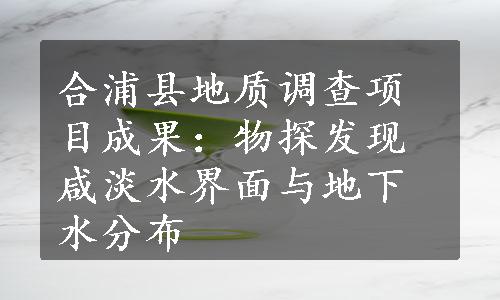 合浦县地质调查项目成果：物探发现咸淡水界面与地下水分布